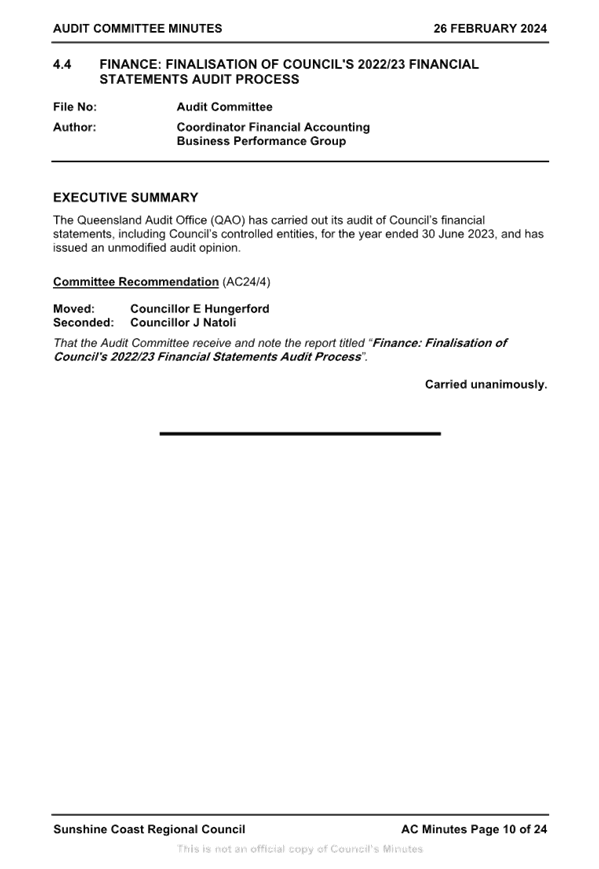 AUDIT COMMITTEE MINUTES 26 FEBRUARY 2024

4.4 FINANCE: FINALISATION OF COUNCIL'S 2022/23 FINANCIAL STATEMENTS AUDIT PROCESS

File No: Audit Committee

Author: Coordinator Financial Accounting
Business Performance Group

EXECUTIVE SUMMARY

The Queensland Audit Office (QAO) has carried out its audit of Council's financial statements, including Council's controlled entities, for the year ended 30 June 2023, and has issued an unmodified audit opinion.

Committee Recommendation (AC24/4)

Moved: Councillor E Hungerford
Seconded: Councillor J Natoli

That the Audit Committee receive and note the report titled "Finance: Finalisation of Council's 2022/23 Financial Statements Audit Process".

Carried unanimously.

Sunshine Coast Regional Council AC Minutes Page 10 of 24

This is not an official copy of Council's Minutes